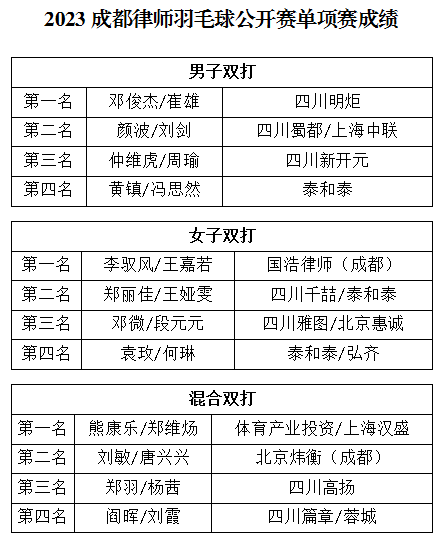 2023 成都律师羽毛球公开赛单项赛成绩

| 男子双打 | | |
|---|---|---|
| 第一名 | 邓俊杰/崔雄 | 四川明炬 |
| 第二名 | 颜波/刘剑 | 四川蜀都/上海中联 |
| 第三名 | 仲维虎/周瑜 | 四川新开元 |
| 第四名 | 黄镇/冯思然 | 泰和泰 |

| 女子双打 | | |
|---|---|---|
| 第一名 | 李驭风/王嘉若 | 国浩律师（成都） |
| 第二名 | 郑丽佳/王娅雯 | 四川千喆/泰和泰 |
| 第三名 | 邓微/段元元 | 四川雅图/北京惠诚 |
| 第四名 | 袁玫/何琳 | 泰和泰/弘齐 |

| 混合双打 | | |
|---|---|---|
| 第一名 | 熊康乐/郑维炀 | 体育产业投资/上海汉盛 |
| 第二名 | 刘敏/唐兴兴 | 北京炜衡（成都） |
| 第三名 | 郑羽/杨茜 | 四川高扬 |
| 第四名 | 阎晖/刘霞 | 四川篇章/蓉城 |